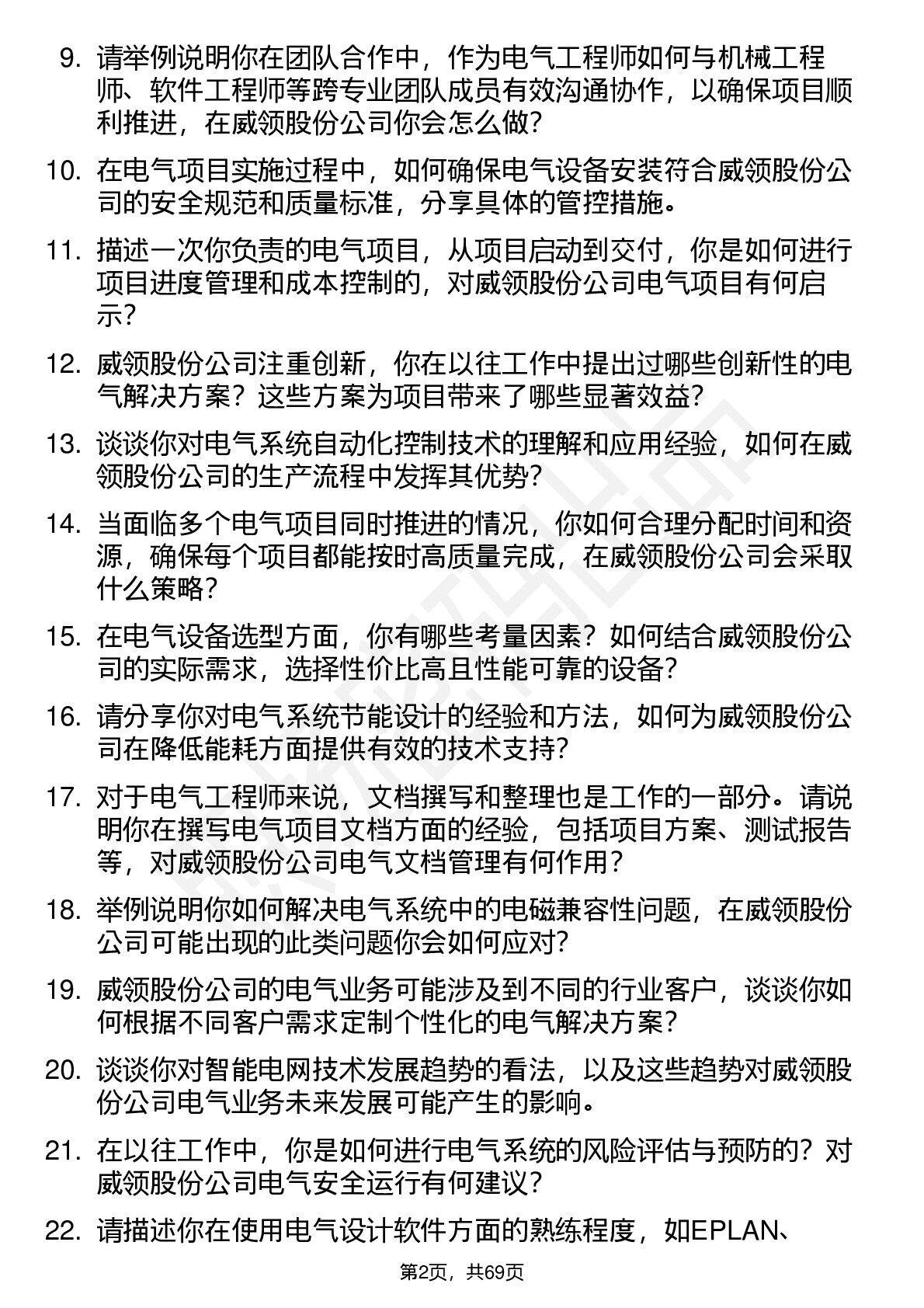 9. 请举例说明你在团队合作中，作为电气工程师如何与机械工程师、软件工程师等跨专业团队成员有效沟通协作，以确保项目顺利推进，在威领股份公司你会怎么做？

10. 在电气项目实施过程中，如何确保电气设备安装符合威领股份公司的安全规范和质量标准，分享具体的管控措施。

11. 描述一次你负责的电气项目，从项目启动到交付，你是如何进行项目进度管理和成本控制的，对威领股份公司电气项目有何启示？

12. 威领股份公司注重创新，你在以往工作中提出过哪些创新性的电气解决方案？这些方案为项目带来了哪些显著效益？

13. 谈谈你对电气系统自动化控制技术的理解和应用经验，如何在威领股份公司的生产流程中发挥其优势？

14. 当面临多个电气项目同时推进的情况，你如何合理分配时间和资源，确保每个项目都能按时高质量完成，在威领股份公司会采取什么策略？

15. 在电气设备选型方面，你有哪些考量因素？如何结合威领股份公司的实际需求，选择性价比高且性能可靠的设备？

16. 请分享你对电气系统节能设计的经验和方法，如何为威领股份公司在降低能耗方面提供有效的技术支持？

17. 对于电气工程师来说，文档撰写和整理也是工作的一部分。请说明你在撰写电气项目文档方面的经验，包括项目方案、测试报告等，对威领股份公司电气文档管理有何作用？

18. 举例说明你如何解决电气系统中的电磁兼容性问题，在威领股份公司可能出现的此类问题你会如何应对？

19. 威领股份公司的电气业务可能涉及到不同的行业客户，谈谈你如何根据不同客户需求定制个性化的电气解决方案？

20. 谈谈你对智能电网技术发展趋势的看法，以及这些趋势对威领股份公司电气业务未来发展可能产生的影响。

21. 在以往工作中，你是如何进行电气系统的风险评估与预防的？对威领股份公司电气安全运行有何建议？

22. 请描述你在使用电气设计软件方面的熟练程度，如EPLAN、

第2页，共69页